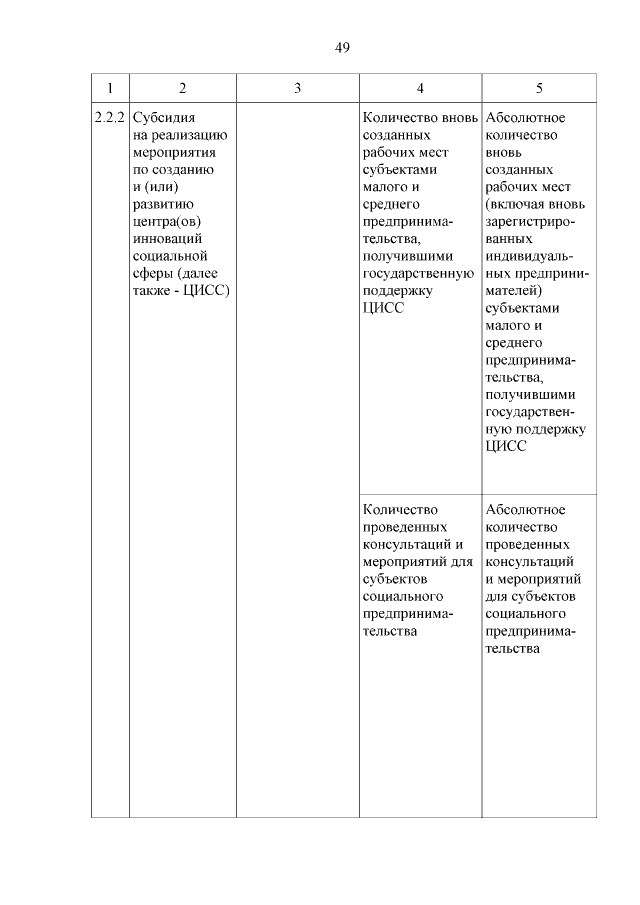 49

| 1 | 2 | 3 | 4 | 5 |
|---|---|---|---|---|
| 2.2.2 | Субсидия на реализацию мероприятия по созданию и (или) развитию центра(ов) инноваций социальной сферы (далее также - ЦИСС) | | Количество вновь созданных рабочих мест субъектами малого и среднего предпринимательства, получившими государственную поддержку ЦИСС | Абсолютное количество вновь созданных рабочих мест (включая вновь зарегистрированных индивидуальных предпринимателей) субъектами малого и среднего предпринимательства, получившими государственную поддержку ЦИСС |
| | | | Количество проведенных консультаций и мероприятий для субъектов социального предпринимательства | Абсолютное количество проведенных консультаций и мероприятий для субъектов социального предпринимательства |